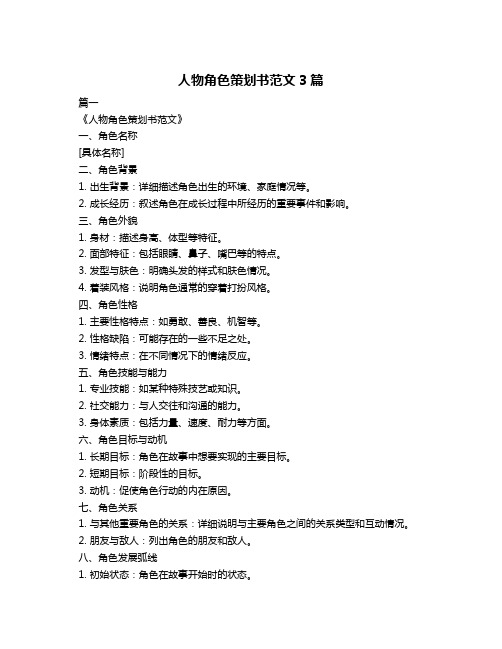 人物角色策划书范文 3 篇

篇一

《人物角色策划书范文》

一、角色名称

[具体名称]

二、角色背景

1. 出生背景：详细描述角色出生的环境、家庭情况等。

2. 成长经历：叙述角色在成长过程中所经历的重要事件和影响。

三、角色外貌

1. 身材：描述身高、体型等特征。

2. 面部特征：包括眼睛、鼻子、嘴巴等的特点。

3. 发型与肤色：明确头发的样式和肤色情况。

4. 着装风格：说明角色通常的穿着打扮风格。

四、角色性格

1. 主要性格特点：如勇敢、善良、机智等。

2. 性格缺陷：可能存在的一些不足之处。

3. 情绪特点：在不同情况下的情绪反应。

五、角色技能与能力

1. 专业技能：如某种特殊技艺或知识。

2. 社交能力：与人交往和沟通的能力。

3. 身体素质：包括力量、速度、耐力等方面。

六、角色目标与动机

1. 长期目标：角色在故事中想要实现的主要目标。

2. 短期目标：阶段性的目标。

3. 动机：促使角色行动的内在原因。

七、角色关系

1. 与其他重要角色的关系：详细说明与主要角色之间的关系类型和互动情况。

2. 朋友与敌人：列出角色的朋友和敌人。

八、角色发展弧线

1. 初始状态：角色在故事开始时的状态。